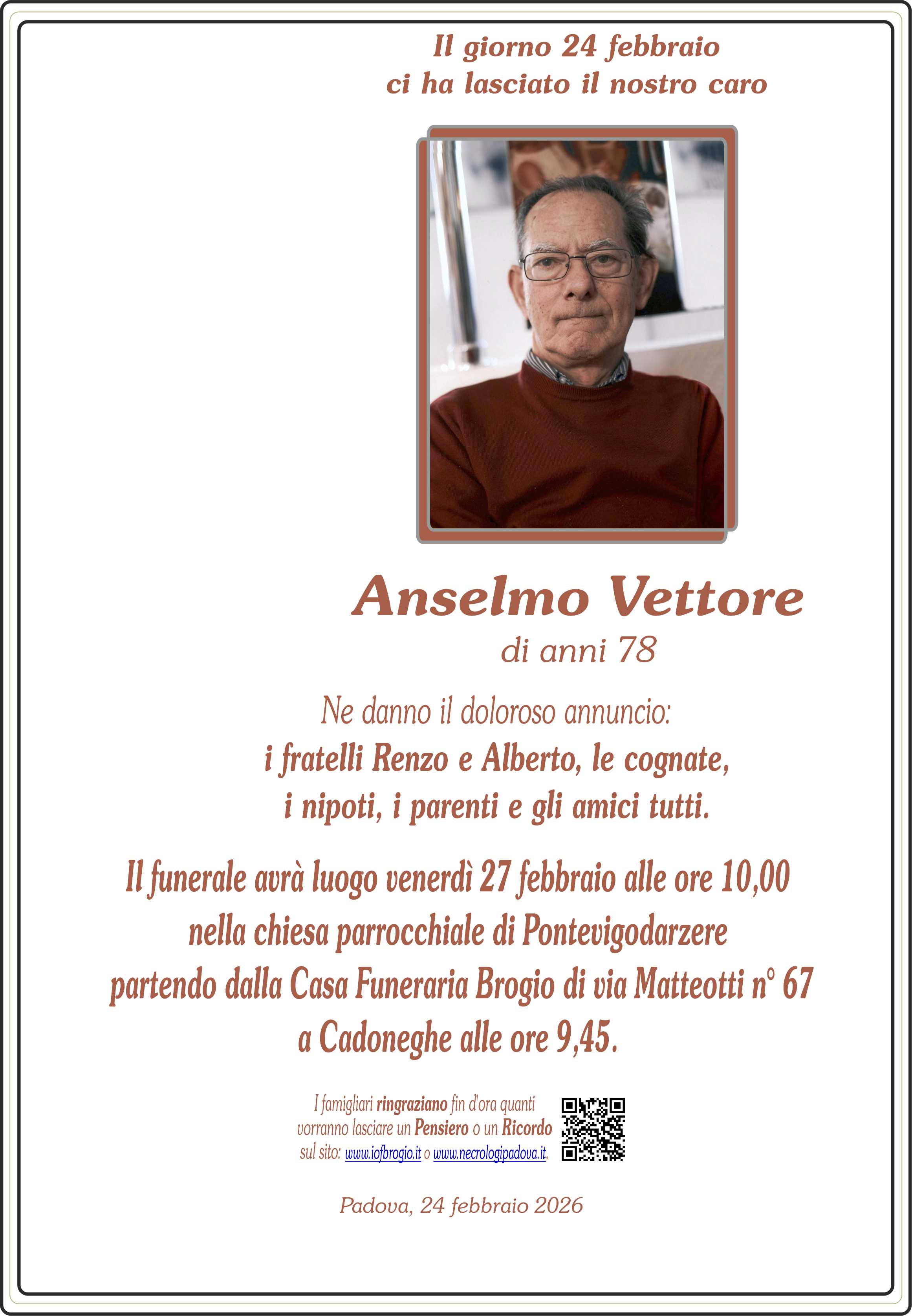 Il giorno 24 febbraio
ci ha lasciato il nostro caro

Anselmo Vettore
di anni 78

Ne danno il doloroso annuncio:
i fratelli Renzo e Alberto, le cognate,
i nipoti, i parenti e gli amici tutti.

Il funerale avrà luogo venerdì 27 febbraio alle ore 10,00
nella chiesa parrocchiale di Pontevigodarzere
partendo dalla Casa Funeraria Brogio di via Matteotti n° 67
a Cadoneghe alle ore 9,45.

I famigliari ringraziano fin d'ora quanti vorranno lasciare un Pensiero o un Ricordo sul sito: www.iofbrogio.it o www.necrologipadova.it.

Padova, 24 febbraio 2026